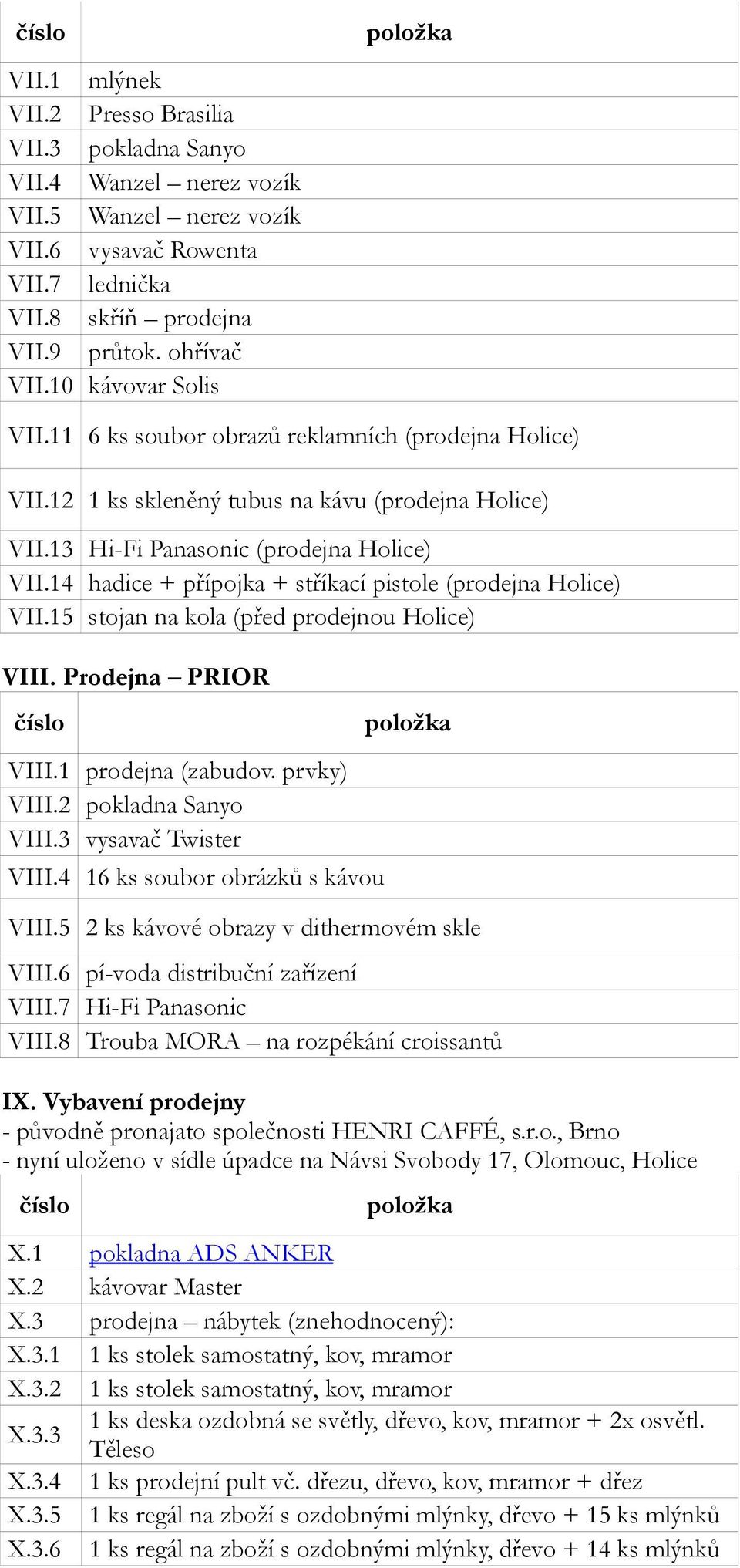 | číslo | položka |
|---|---|
| VII.1 | mlýnek |
| VII.2 | Presso Brasilia |
| VII.3 | pokladna Sanyo |
| VII.4 | Wanzel – nerez vozík |
| VII.5 | Wanzel – nerez vozík |
| VII.6 | vysavač Rowenta |
| VII.7 | lednička |
| VII.8 | skříň – prodejna |
| VII.9 | průtok. ohřívač |
| VII.10 | kávovar Solis |
| VII.11 | 6 ks soubor obrazů reklamních (prodejna Holice) |
| VII.12 | 1 ks skleněný tubus na kávu (prodejna Holice) |
| VII.13 | Hi-Fi Panasonic (prodejna Holice) |
| VII.14 | hadice + přípojka + stříkací pistole (prodejna Holice) |
| VII.15 | stojan na kola (před prodejnou Holice) |

VIII. Prodejna – PRIOR

| číslo | položka |
|---|---|
| VIII.1 | prodejna (zabudov. prvky) |
| VIII.2 | pokladna Sanyo |
| VIII.3 | vysavač Twister |
| VIII.4 | 16 ks soubor obrázků s kávou |
| VIII.5 | 2 ks kávové obrazy v dithermovém skle |
| VIII.6 | pí-voda distribuční zařízení |
| VIII.7 | Hi-Fi Panasonic |
| VIII.8 | Trouba MORA – na rozpékání croissantů |

IX. Vybavení prodejny
- původně pronajato společnosti HENRI CAFFÉ, s.r.o., Brno
- nyní uloženo v sídle úpadce na Návsi Svobody 17, Olomouc, Holice

| číslo | položka |
|---|---|
| X.1 | pokladna ADS ANKER |
| X.2 | kávovar Master |
| X.3 | prodejna – nábytek (znehodnocený): |
| X.3.1 | 1 ks stolek samostatný, kov, mramor |
| X.3.2 | 1 ks stolek samostatný, kov, mramor |
| X.3.3 | 1 ks deska ozdobná se světly, dřevo, kov, mramor + 2x osvětl. Těleso |
| X.3.4 | 1 ks prodejní pult vč. dřezu, dřevo, kov, mramor + dřez |
| X.3.5 | 1 ks regál na zboží s ozdobnými mlýnky, dřevo + 15 ks mlýnků |
| X.3.6 | 1 ks regál na zboží s ozdobnými mlýnky, dřevo + 14 ks mlýnků |